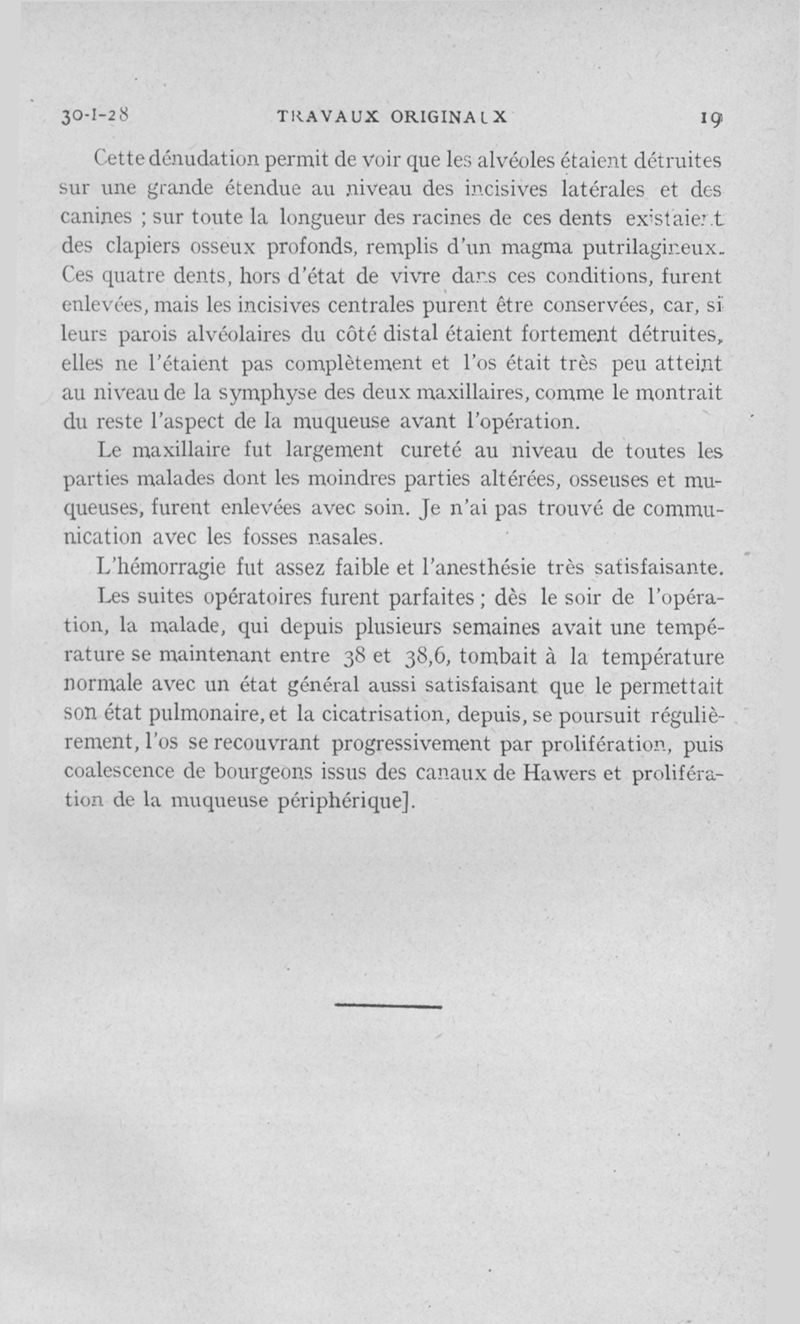 30-I-28 TRAVAUX ORIGINAUX 19

Cette dénudation permit de voir que les alvéoles étaient détruites sur une grande étendue au niveau des incisives latérales et des canines ; sur toute la longueur des racines de ces dents existaient des clapiers osseux profonds, remplis d'un magma putrilagineux. Ces quatre dents, hors d'état de vivre dans ces conditions, furent enlevées, mais les incisives centrales purent être conservées, car, si leurs parois alvéolaires du côté distal étaient fortement détruites, elles ne l'étaient pas complètement et l'os était très peu atteint au niveau de la symphyse des deux maxillaires, comme le montrait du reste l'aspect de la muqueuse avant l'opération.

Le maxillaire fut largement cureté au niveau de toutes les parties malades dont les moindres parties altérées, osseuses et muqueuses, furent enlevées avec soin. Je n'ai pas trouvé de communication avec les fosses nasales.

L'hémorragie fut assez faible et l'anesthésie très satisfaisante.

Les suites opératoires furent parfaites ; dès le soir de l'opération, la malade, qui depuis plusieurs semaines avait une température se maintenant entre 38 et 38,6, tombait à la température normale avec un état général aussi satisfaisant que le permettait son état pulmonaire, et la cicatrisation, depuis, se poursuit régulièrement, l'os se recouvrant progressivement par prolifération, puis coalescence de bourgeons issus des canaux de Hawers et prolifération de la muqueuse périphérique].